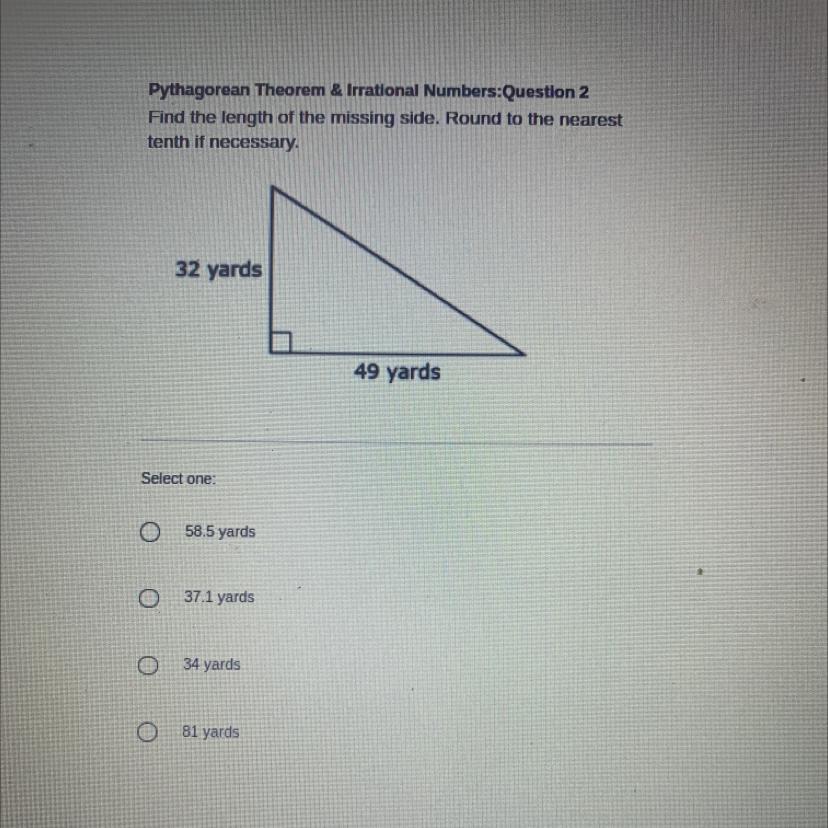 Pythagorean Theorem & Irrational Numbers:Question 2
Find the length of the missing side. Round to the nearest tenth if necessary.

32 yards
49 yards

Select one:

58.5 yards

37.1 yards

34 yards

81 yards